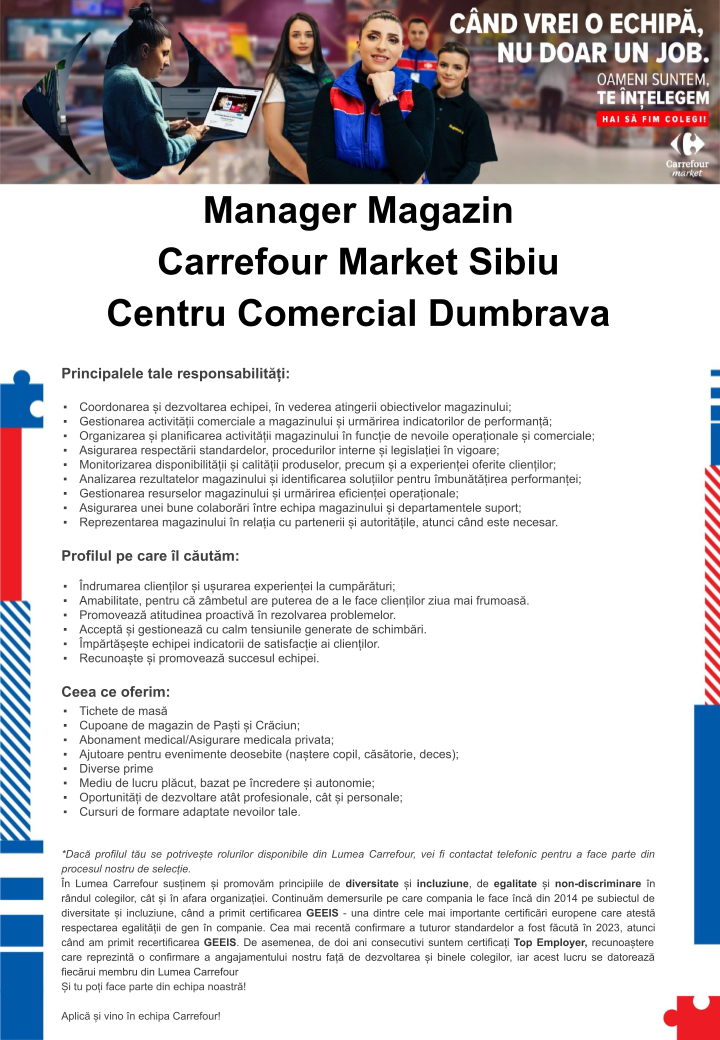 CÂND VREI O ECHIPĂ, NU DOAR UN JOB.
OAMENI SUNTEM, TE ÎNȚELEGEM
HAI SĂ FIM COLEGI!
Carrefour market

Manager Magazin
Carrefour Market Sibiu
Centru Comercial Dumbrava

Principalele tale responsabilități:

▪ Coordonarea și dezvoltarea echipei, în vederea atingerii obiectivelor magazinului;
▪ Gestionarea activității comerciale a magazinului și urmărirea indicatorilor de performanță;
▪ Organizarea și planificarea activității magazinului în funcție de nevoile operaționale și comerciale;
▪ Asigurarea respectării standardelor, procedurilor interne și legislației în vigoare;
▪ Monitorizarea disponibilității și calității produselor, precum și a experienței oferite clienților;
▪ Analizarea rezultatelor magazinului și identificarea soluțiilor pentru îmbunătățirea performanței;
▪ Gestionarea resurselor magazinului și urmărirea eficienței operaționale;
▪ Asigurarea unei bune colaborări între echipa magazinului și departamentele suport;
▪ Reprezentarea magazinului în relația cu partenerii și autoritățile, atunci când este necesar.

Profilul pe care îl căutăm:

▪ Îndrumarea clienților și ușurarea experienței la cumpărături;
▪ Amabilitate, pentru că zâmbetul are puterea de a le face clienților ziua mai frumoasă.
▪ Promovează atitudinea proactivă în rezolvarea problemelor.
▪ Acceptă și gestionează cu calm tensiunile generate de schimbări.
▪ Împărtășește echipei indicatorii de satisfacție ai clienților.
▪ Recunoaște și promovează succesul echipei.

Ceea ce oferim:
▪ Tichete de masă
▪ Cupoane de magazin de Paști și Crăciun;
▪ Abonament medical/Asigurare medicala privata;
▪ Ajutoare pentru evenimente deosebite (naștere copil, căsătorie, deces);
▪ Diverse prime
▪ Mediu de lucru plăcut, bazat pe încredere și autonomie;
▪ Oportunități de dezvoltare atât profesionale, cât și personale;
▪ Cursuri de formare adaptate nevoilor tale.

*Dacă profilul tău se potrivește rolurilor disponibile din Lumea Carrefour, vei fi contactat telefonic pentru a face parte din procesul nostru de selecție.
În Lumea Carrefour susținem și promovăm principiile de diversitate și incluziune, de egalitate și non-discriminare în rândul colegilor, cât și în afara organizației. Continuăm demersurile pe care compania le face încă din 2014 pe subiectul de diversitate și incluziune, când a primit certificarea GEEIS - una dintre cele mai importante certificări europene care atestă respectarea egalității de gen în companie. Cea mai recentă confirmare a tuturor standardelor a fost făcută în 2023, atunci când am primit recertificarea GEEIS. De asemenea, de doi ani consecutivi suntem certificați Top Employer, recunoaștere care reprezintă o confirmare a angajamentului nostru față de dezvoltarea și binele colegilor, iar acest lucru se datorează fiecărui membru din Lumea Carrefour
Și tu poți face parte din echipa noastră!

Aplică și vino în echipa Carrefour!